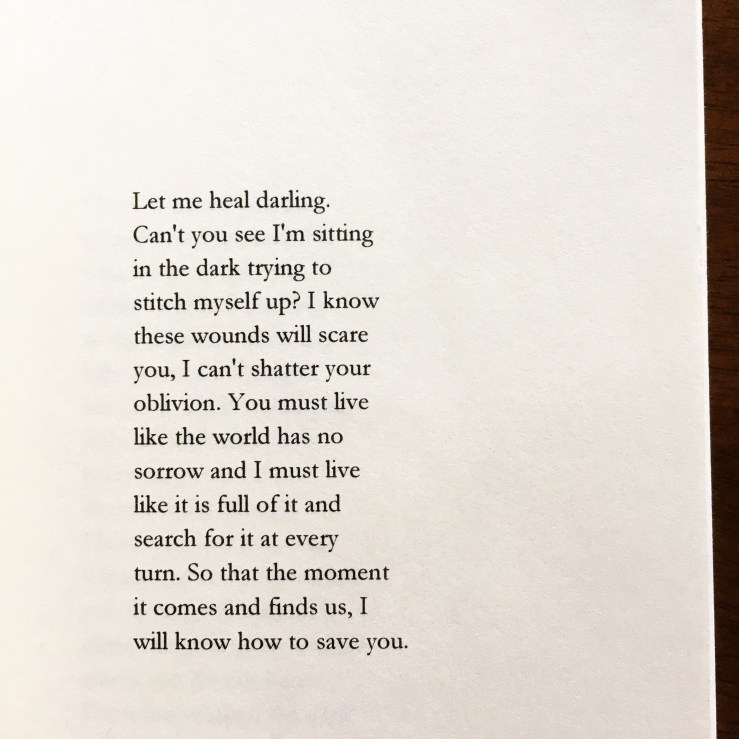 Let me heal darling.
Can't you see I'm sitting
in the dark trying to
stitch myself up? I know
these wounds will scare
you, I can't shatter your
oblivion. You must live
like the world has no
sorrow and I must live
like it is full of it and
search for it at every
turn. So that the moment
it comes and finds us, I
will know how to save you.